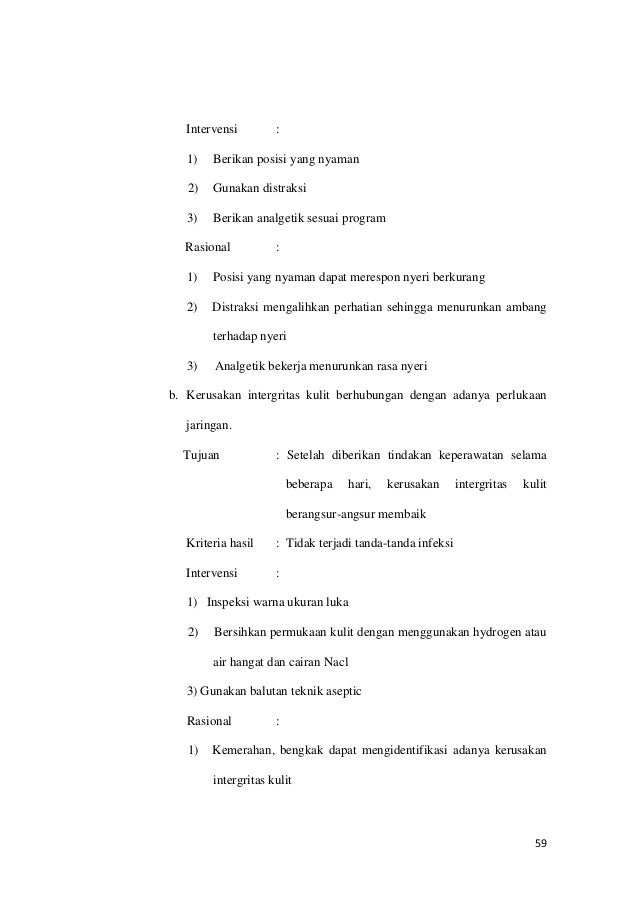 Intervensi :

1) Berikan posisi yang nyaman

2) Gunakan distraksi

3) Berikan analgetik sesuai program

Rasional :

1) Posisi yang nyaman dapat merespon nyeri berkurang

2) Distraksi mengalihkan perhatian sehingga menurunkan ambang terhadap nyeri

3) Analgetik bekerja menurunkan rasa nyeri

b. Kerusakan intergritas kulit berhubungan dengan adanya perlukaan jaringan.

Tujuan : Setelah diberikan tindakan keperawatan selama beberapa hari, kerusakan intergritas kulit berangsur-angsur membaik

Kriteria hasil : Tidak terjadi tanda-tanda infeksi

Intervensi :

1) Inspeksi warna ukuran luka

2) Bersihkan permukaan kulit dengan menggunakan hydrogen atau air hangat dan cairan Nacl

3) Gunakan balutan teknik aseptic

Rasional :

1) Kemerahan, bengkak dapat mengidentifikasi adanya kerusakan intergritas kulit

59